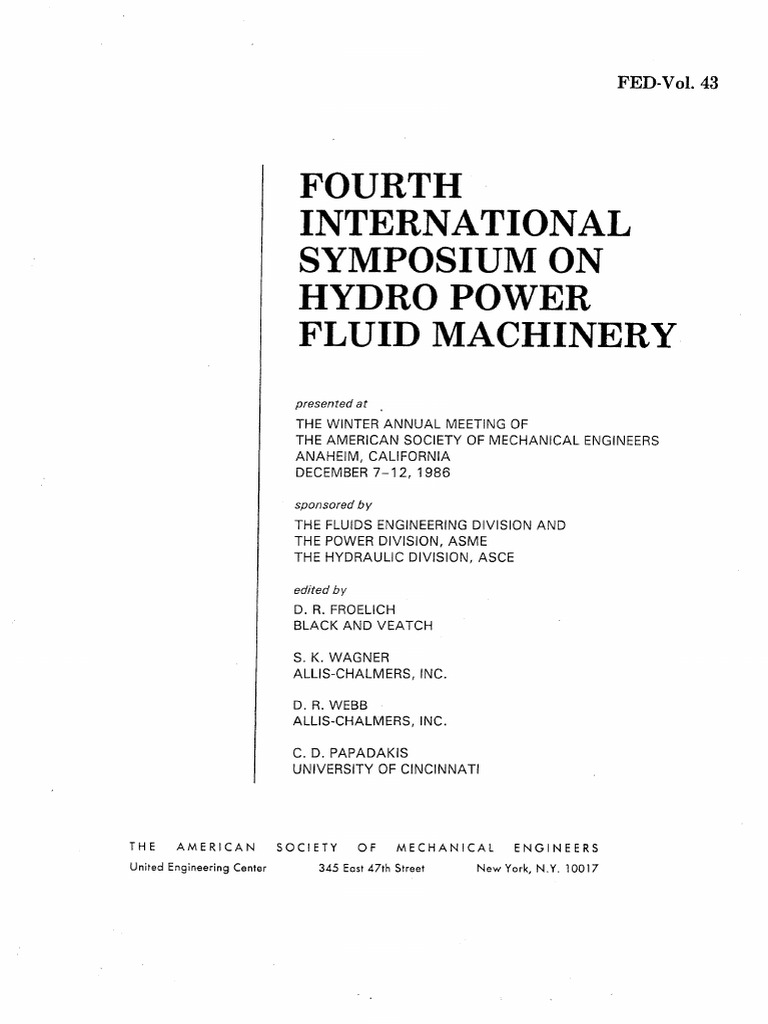 FED-Vol. 43

FOURTH INTERNATIONAL SYMPOSIUM ON HYDRO POWER FLUID MACHINERY

presented at
THE WINTER ANNUAL MEETING OF
THE AMERICAN SOCIETY OF MECHANICAL ENGINEERS
ANAHEIM, CALIFORNIA
DECEMBER 7–12, 1986

sponsored by
THE FLUIDS ENGINEERING DIVISION AND
THE POWER DIVISION, ASME
THE HYDRAULIC DIVISION, ASCE

edited by
D. R. FROELICH
BLACK AND VEATCH

S. K. WAGNER
ALLIS-CHALMERS, INC.

D. R. WEBB
ALLIS-CHALMERS, INC.

C. D. PAPADAKIS
UNIVERSITY OF CINCINNATI

THE AMERICAN SOCIETY OF MECHANICAL ENGINEERS
United Engineering Center 345 East 47th Street New York, N.Y. 10017